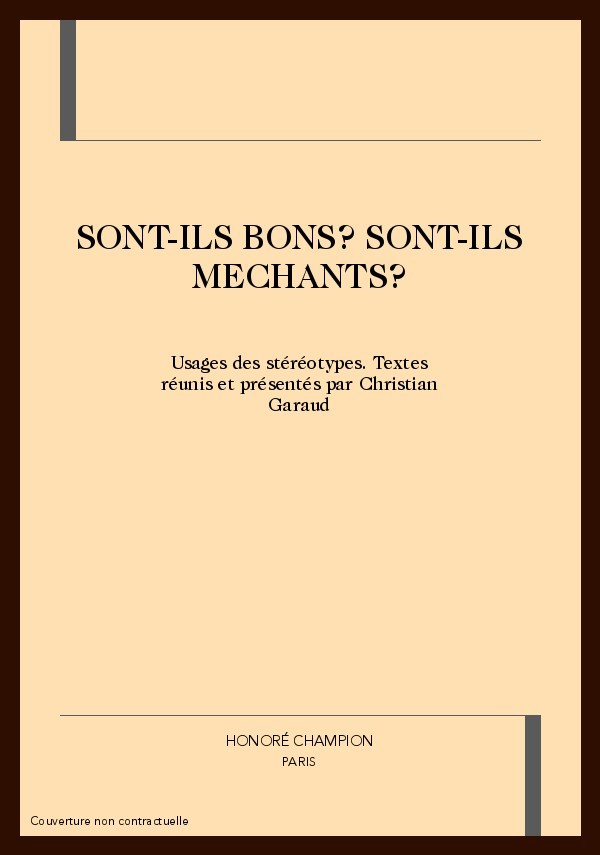 SONT-ILS BONS? SONT-ILS MECHANTS?

Usages des stéréotypes. Textes réunis et présentés par Christian Garaud

HONORÉ CHAMPION
PARIS

Couverture non contractuelle